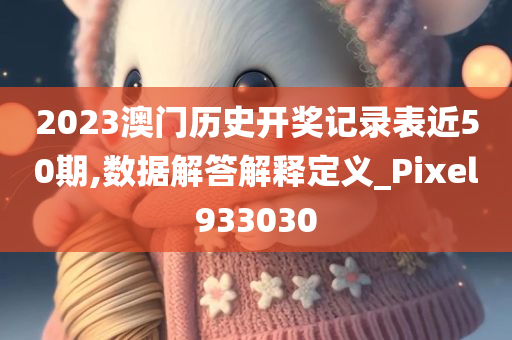 2023澳门历史开奖记录表近50期,数据解答解释定义_Pixel933030